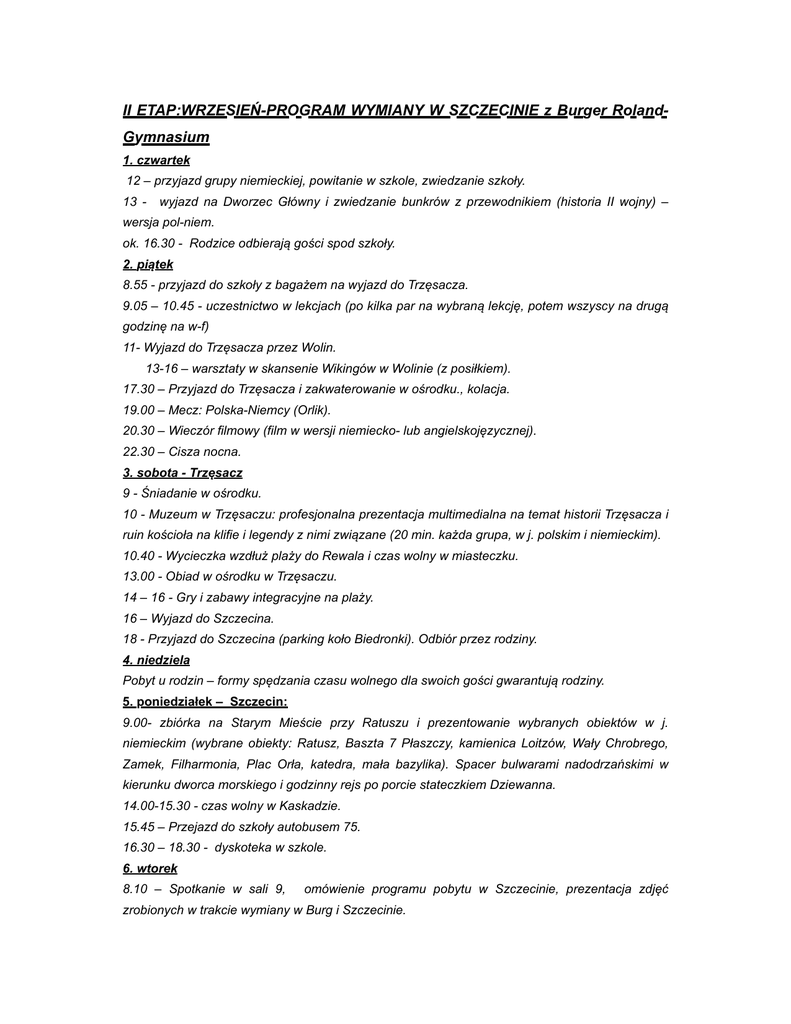 II ETAP:WRZESIEŃ-PROGRAM WYMIANY W SZCZECINIE z Burger Roland-Gymnasium

1. czwartek

12 – przyjazd grupy niemieckiej, powitanie w szkole, zwiedzanie szkoły.

13 - wyjazd na Dworzec Główny i zwiedzanie bunkrów z przewodnikiem (historia II wojny) – wersja pol-niem.

ok. 16.30 - Rodzice odbierają gości spod szkoły.

2. piątek

8.55 - przyjazd do szkoły z bagażem na wyjazd do Trzęsacza.

9.05 – 10.45 - uczestnictwo w lekcjach (po kilka par na wybraną lekcję, potem wszyscy na drugą godzinę na w-f)

11- Wyjazd do Trzęsacza przez Wolin.

13-16 – warsztaty w skansenie Wikingów w Wolinie (z posiłkiem).

17.30 – Przyjazd do Trzęsacza i zakwaterowanie w ośrodku., kolacja.

19.00 – Mecz: Polska-Niemcy (Orlik).

20.30 – Wieczór filmowy (film w wersji niemiecko- lub angielskojęzycznej).

22.30 – Cisza nocna.

3. sobota - Trzęsacz

9 - Śniadanie w ośrodku.

10 - Muzeum w Trzęsaczu: profesjonalna prezentacja multimedialna na temat historii Trzęsacza i ruin kościoła na klifie i legendy z nimi związane (20 min. każda grupa, w j. polskim i niemieckim).

10.40 - Wycieczka wzdłuż plaży do Rewala i czas wolny w miasteczku.

13.00 - Obiad w ośrodku w Trzęsaczu.

14 – 16 - Gry i zabawy integracyjne na plaży.

16 – Wyjazd do Szczecina.

18 - Przyjazd do Szczecina (parking koło Biedronki). Odbiór przez rodziny.

4. niedziela

Pobyt u rodzin – formy spędzania czasu wolnego dla swoich gości gwarantują rodziny.

5. poniedziałek – Szczecin:

9.00- zbiórka na Starym Mieście przy Ratuszu i prezentowanie wybranych obiektów w j. niemieckim (wybrane obiekty: Ratusz, Baszta 7 Płaszczy, kamienica Loitzów, Wały Chrobrego, Zamek, Filharmonia, Plac Orła, katedra, mała bazylika). Spacer bulwarami nadodrzańskimi w kierunku dworca morskiego i godzinny rejs po porcie stateczkiem Dziewanna.

14.00-15.30 - czas wolny w Kaskadzie.

15.45 – Przejazd do szkoły autobusem 75.

16.30 – 18.30 - dyskoteka w szkole.

6. wtorek

8.10 – Spotkanie w sali 9, omówienie programu pobytu w Szczecinie, prezentacja zdjęć zrobionych w trakcie wymiany w Burg i Szczecinie.